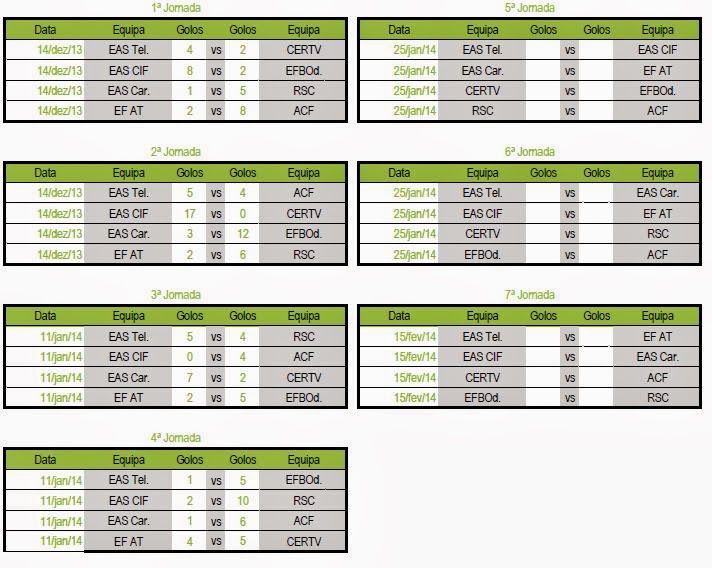 1ª Jornada

| Data | Equipa | Golos | | Golos | Equipa |
|---|---|---|---|---|---|
| 14/dez/13 | EAS Tel. | 4 | vs | 2 | CERTV |
| 14/dez/13 | EAS CIF | 8 | vs | 2 | EFBOd. |
| 14/dez/13 | EAS Car. | 1 | vs | 5 | RSC |
| 14/dez/13 | EF AT | 2 | vs | 8 | ACF |

2ª Jornada

| Data | Equipa | Golos | | Golos | Equipa |
|---|---|---|---|---|---|
| 14/dez/13 | EAS Tel. | 5 | vs | 4 | ACF |
| 14/dez/13 | EAS CIF | 17 | vs | 0 | CERTV |
| 14/dez/13 | EAS Car. | 3 | vs | 12 | EFBOd. |
| 14/dez/13 | EF AT | 2 | vs | 6 | RSC |

3ª Jornada

| Data | Equipa | Golos | | Golos | Equipa |
|---|---|---|---|---|---|
| 11/jan/14 | EAS Tel. | 5 | vs | 4 | RSC |
| 11/jan/14 | EAS CIF | 0 | vs | 4 | ACF |
| 11/jan/14 | EAS Car. | 7 | vs | 2 | CERTV |
| 11/jan/14 | EF AT | 2 | vs | 5 | EFBOd. |

4ª Jornada

| Data | Equipa | Golos | | Golos | Equipa |
|---|---|---|---|---|---|
| 11/jan/14 | EAS Tel. | 1 | vs | 5 | EFBOd. |
| 11/jan/14 | EAS CIF | 2 | vs | 10 | RSC |
| 11/jan/14 | EAS Car. | 1 | vs | 6 | ACF |
| 11/jan/14 | EF AT | 4 | vs | 5 | CERTV |

5ª Jornada

| Data | Equipa | Golos | | Golos | Equipa |
|---|---|---|---|---|---|
| 25/jan/14 | EAS Tel. | | vs | | EAS CIF |
| 25/jan/14 | EAS Car. | | vs | | EF AT |
| 25/jan/14 | CERTV | | vs | | EFBOd. |
| 25/jan/14 | RSC | | vs | | ACF |

6ª Jornada

| Data | Equipa | Golos | | Golos | Equipa |
|---|---|---|---|---|---|
| 25/jan/14 | EAS Tel. | | vs | | EAS Car. |
| 25/jan/14 | EAS CIF | | vs | | EF AT |
| 25/jan/14 | CERTV | | vs | | RSC |
| 25/jan/14 | EFBOd. | | vs | | ACF |

7ª Jornada

| Data | Equipa | Golos | | Golos | Equipa |
|---|---|---|---|---|---|
| 15/fev/14 | EAS Tel. | | vs | | EF AT |
| 15/fev/14 | EAS CIF | | vs | | EAS Car. |
| 15/fev/14 | CERTV | | vs | | ACF |
| 15/fev/14 | EFBOd. | | vs | | RSC |